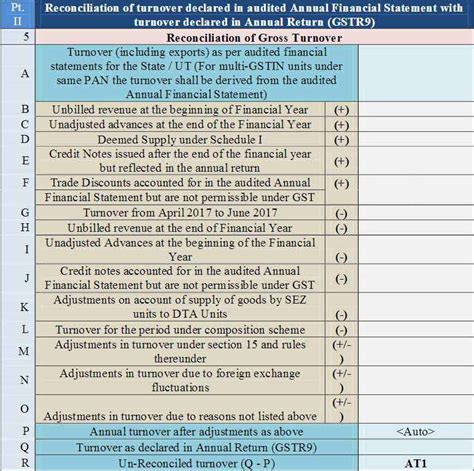 | Pt. II | Reconciliation of turnover declared in audited Annual Financial Statement with turnover declared in Annual Return (GSTR9) | | |
|---|---|---|---|
| 5 | Reconciliation of Gross Turnover | | |
| A | Turnover (including exports) as per audited financial statements for the State / UT (For multi-GSTIN units under same PAN the turnover shall be derived from the audited Annual Financial Statement) | | |
| B | Unbilled revenue at the beginning of Financial Year | (+) | |
| C | Unadjusted advances at the end of the Financial Year | (+) | |
| D | Deemed Supply under Schedule I | (+) | |
| E | Credit Notes issued after the end of the financial year but reflected in the annual return | (+) | |
| F | Trade Discounts accounted for in the audited Annual Financial Statement but are not permissible under GST | (+) | |
| G | Turnover from April 2017 to June 2017 | (-) | |
| H | Unbilled revenue at the end of Financial Year | (-) | |
| I | Unadjusted Advances at the beginning of the Financial Year | (-) | |
| J | Credit notes accounted for in the audited Annual Financial Statement but are not permissible under GST | (-) | |
| K | Adjustments on account of supply of goods by SEZ units to DTA Units | (-) | |
| L | Turnover for the period under composition scheme | (-) | |
| M | Adjustments in turnover under section 15 and rules thereunder | (+/-) | |
| N | Adjustments in turnover due to foreign exchange fluctuations | (+/-) | |
| O | Adjustments in turnover due to reasons not listed above | (+/-) | |
| P | Annual turnover after adjustments as above | | <Auto> |
| Q | Turnover as declared in Annual Return (GSTR9) | | |
| R | Un-Reconciled turnover (Q - P) | | AT1 |